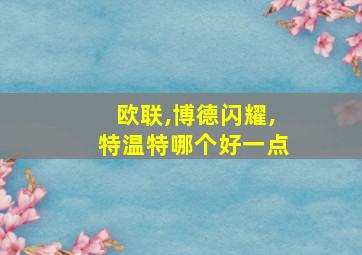 欧联,博德闪耀,
特温特哪个好一点